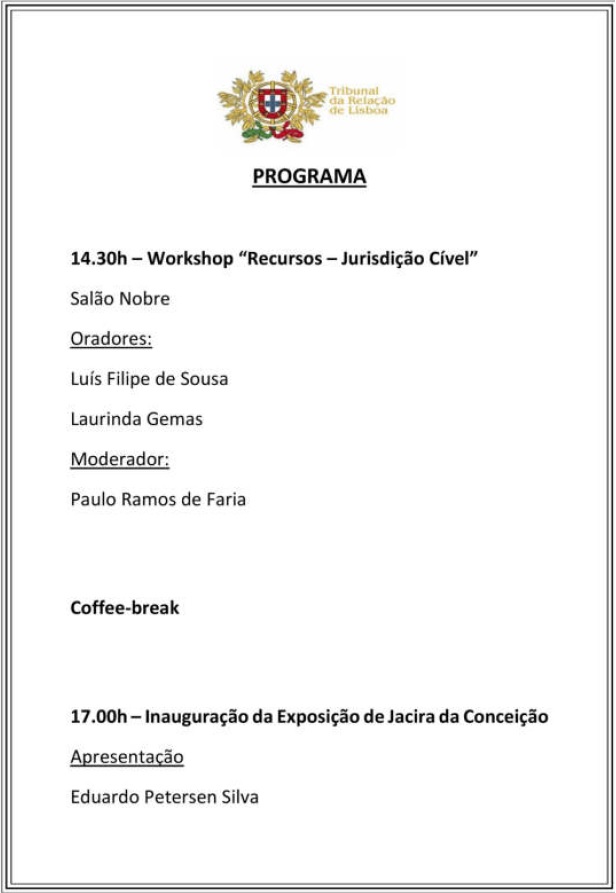 Tribunal da Relação de Lisboa

PROGRAMA

14.30h – Workshop “Recursos – Jurisdição Cível”

Salão Nobre

Oradores:

Luís Filipe de Sousa

Laurinda Gemas

Moderador:

Paulo Ramos de Faria

Coffee-break

17.00h – Inauguração da Exposição de Jacira da Conceição

Apresentação

Eduardo Petersen Silva